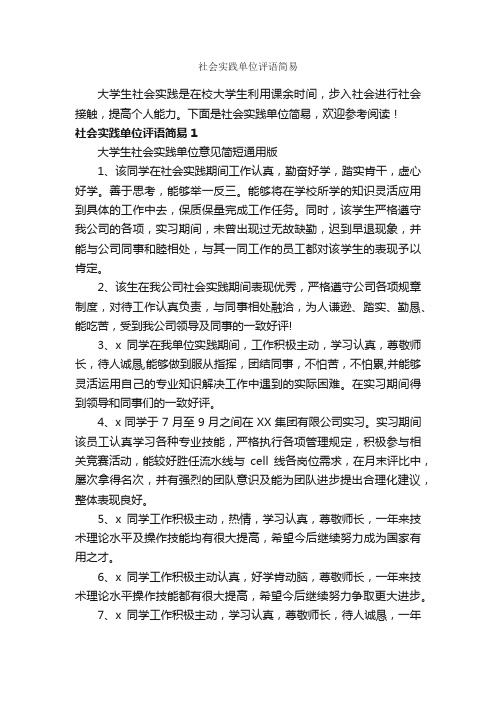 社会实践单位评语简易

大学生社会实践是在校大学生利用课余时间，步入社会进行社会接触，提高个人能力。下面是社会实践单位简易，欢迎参考阅读！

社会实践单位评语简易 1

大学生社会实践单位意见简短通用版

1、该同学在社会实践期间工作认真，勤奋好学，踏实肯干，虚心好学。善于思考，能够举一反三。能够将在学校所学的知识灵活应用到具体的工作中去，保质保量完成工作任务。同时，该学生严格遵守我公司的各项，实习期间，未曾出现过无故缺勤，迟到早退现象，并能与公司同事和睦相处，与其一同工作的员工都对该学生的表现予以肯定。

2、该生在我公司社会实践期间表现优秀，严格遵守公司各项规章制度，对待工作认真负责，与同事相处融洽，为人谦逊、踏实、勤恳、能吃苦，受到我公司领导及同事的一致好评!

3、x 同学在我单位实践期间，工作积极主动，学习认真，尊敬师长，待人诚恳,能够做到服从指挥，团结同事，不怕苦，不怕累,并能够灵活运用自己的专业知识解决工作中遇到的实际困难。在实习期间得到领导和同事们的一致好评。

4、x 同学于 7 月至 9 月之间在 XX 集团有限公司实习。实习期间该员工认真学习各种专业技能，严格执行各项管理规定，积极参与相关竞赛活动，能较好胜任流水线与 cell 线各岗位需求，在月末评比中，屡次拿得名次，并有强烈的团队意识及能为团队进步提出合理化建议，整体表现良好。

5、x 同学工作积极主动，热情，学习认真，尊敬师长，一年来技术理论水平及操作技能均有很大提高，希望今后继续努力成为国家有用之才。

6、x 同学工作积极主动认真，好学肯动脑，尊敬师长，一年来技术理论水平操作技能都有很大提高，希望今后继续努力争取更大进步。

7、x 同学工作积极主动，学习认真，尊敬师长，待人诚恳，一年